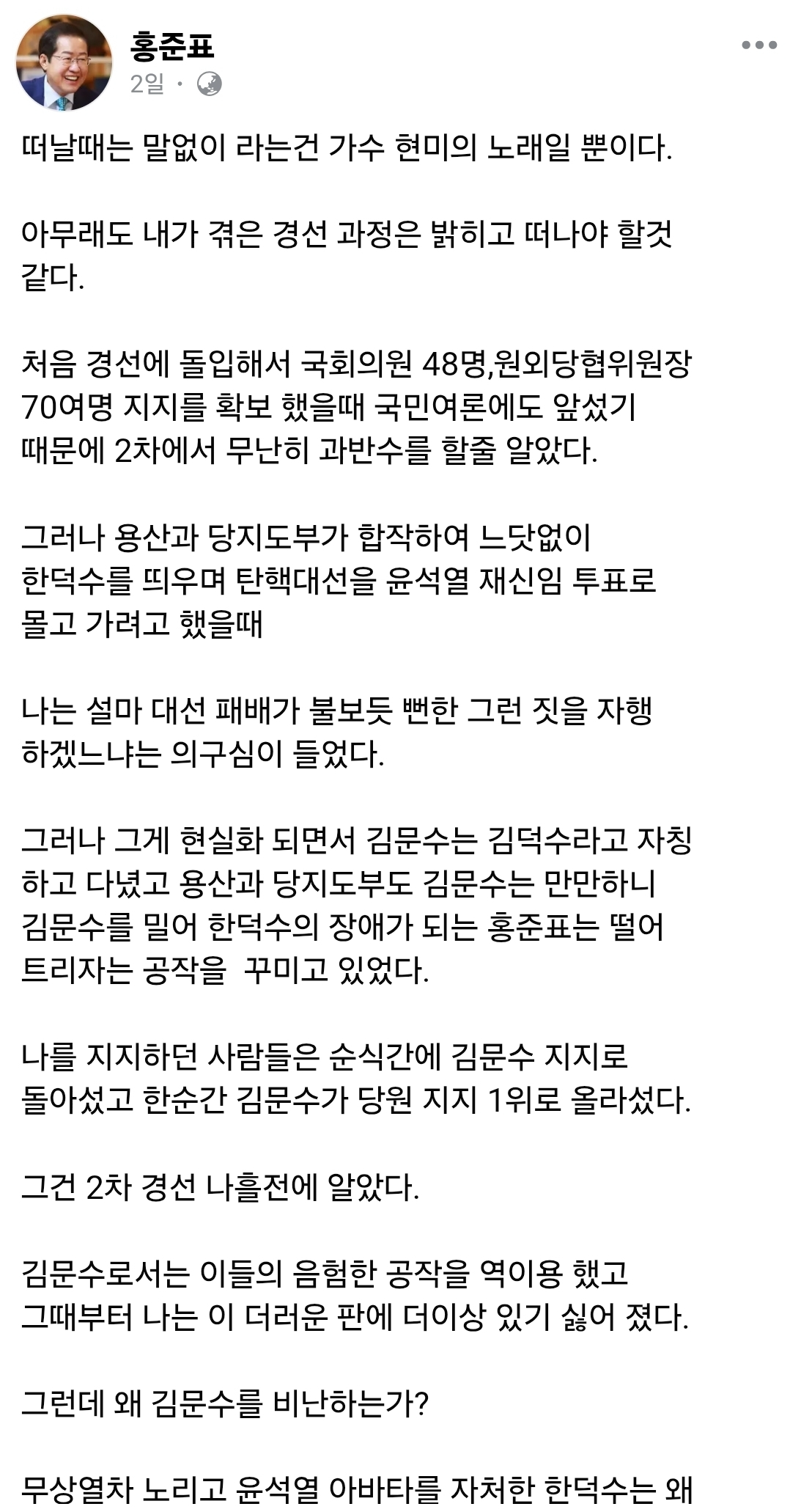 홍준표
2일 ·

떠날때는 말없이 라는건 가수 현미의 노래일 뿐이다.

아무래도 내가 겪은 경선 과정은 밝히고 떠나야 할것 같다.

처음 경선에 돌입해서 국회의원 48명,원외당협위원장 70여명 지지를 확보 했을때 국민여론에도 앞섰기 때문에 2차에서 무난히 과반수를 할줄 알았다.

그러나 용산과 당지도부가 합작하여 느닷없이 한덕수를 띄우며 탄핵대선을 윤석열 재신임 투표로 몰고 가려고 했을때

나는 설마 대선 패배가 불보듯 뻔한 그런 짓을 자행 하겠느냐는 의구심이 들었다.

그러나 그게 현실화 되면서 김문수는 김덕수라고 자칭 하고 다녔고 용산과 당지도부도 김문수는 만만하니 김문수를 밀어 한덕수의 장애가 되는 홍준표는 떨어 트리자는 공작을  꾸미고 있었다.

나를 지지하던 사람들은 순식간에 김문수 지지로 돌아섰고 한순간 김문수가 당원 지지 1위로 올라섰다.

그건 2차 경선 나흘전에 알았다.

김문수로서는 이들의 음험한 공작을 역이용 했고 그때부터 나는 이 더러운 판에 더이상 있기 싫어 졌다.

그런데 왜 김문수를 비난하는가?

무상열차 노리고 윤석열 아바타를 자처한 한덕수는 왜